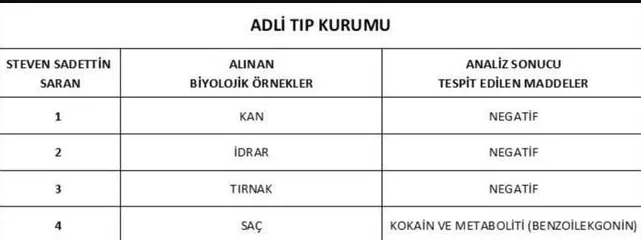 ADLİ TIP KURUMU

| STEVEN SADETTİN SARAN | ALINAN BİYOLOJİK ÖRNEKLER | ANALİZ SONUCU TESPİT EDİLEN MADDELER |
|---|---|---|
| 1 | KAN | NEGATİF |
| 2 | İDRAR | NEGATİF |
| 3 | TIRNAK | NEGATİF |
| 4 | SAÇ | KOKAİN VE METABOLİTİ (BENZOİLEKGONİN) |